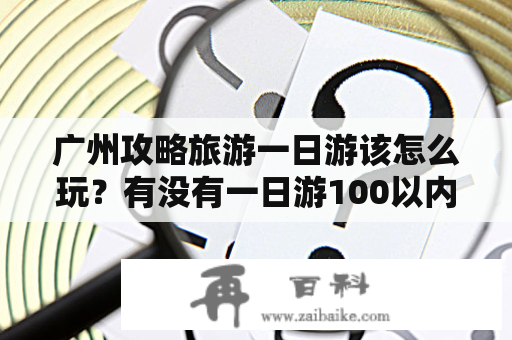 广州攻略旅游一日游该怎么玩？有没有一日游100以内

再 百科
www.zaibaike.com